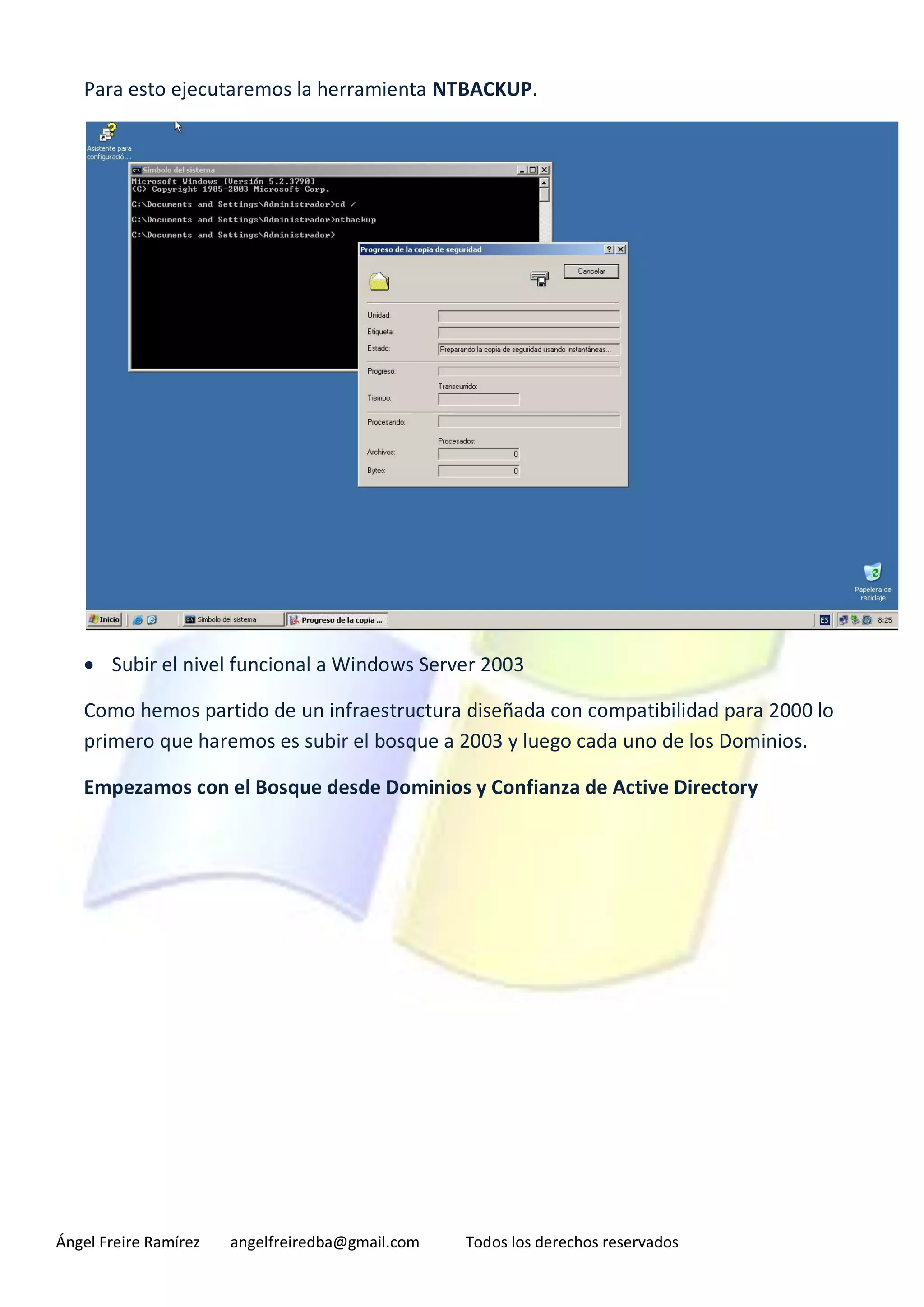 Para esto ejecutaremos la herramienta NTBACKUP.

Asistente para configuració...

Símbolo del sistema

Microsoft Windows [Versión 5.2.3790]
(C) Copyright 1985-2003 Microsoft Corp.

C:\Documents and Settings\Administrador>cd /

C:\Documents and Settings\Administrador>ntbackup

C:\Documents and Settings\Administrador>

Progreso de la copia de seguridad

Cancelar

Unidad:
Etiqueta:
Estado: Preparando la copia de seguridad usando instantáneas...
Progreso:
Transcurrido:
Tiempo:
Procesando:
Procesados:
Archivos: 0
Bytes: 0

Papelera de reciclaje

Inicio
Símbolo del sistema
Progreso de la copia ...
ES
8:25

• Subir el nivel funcional a Windows Server 2003

Como hemos partido de un infraestructura diseñada con compatibilidad para 2000 lo primero que haremos es subir el bosque a 2003 y luego cada uno de los Dominios.

Empezamos con el Bosque desde Dominios y Confianza de Active Directory

Ángel Freire Ramírez angelfreiredba@gmail.com Todos los derechos reservados